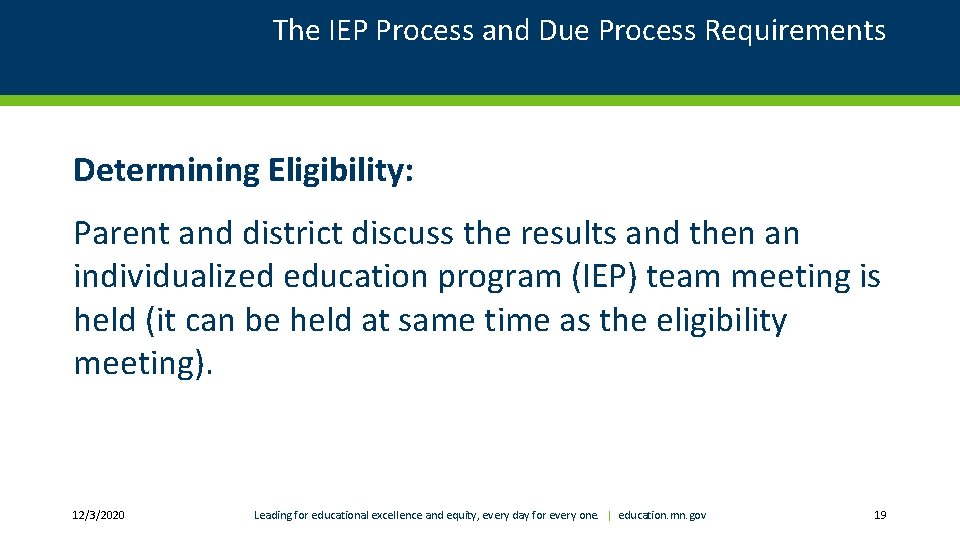 The IEP Process and Due Process Requirements

Determining Eligibility:

Parent and district discuss the results and then an individualized education program (IEP) team meeting is held (it can be held at same time as the eligibility meeting).

12/3/2020

Leading for educational excellence and equity, every day for every one. | education.mn.gov

19